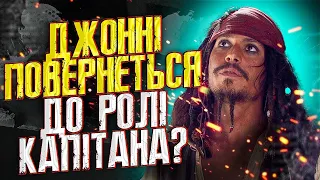 ДЖОННІ ПОВЕРНЕТЬСЯ ДО РОЛІ КАПІТАНА?